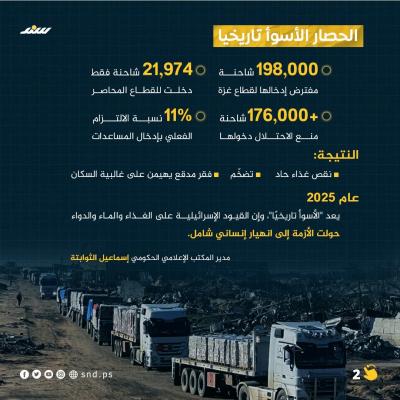 سند

الحصار الأسوأ تاريخيا

198,000 شاحنة
مفترض إدخالها لقطاع غزة

21,974 شاحنة فقط
دخلت للقطاع المحاصر

+176,000 شاحنة
منع الاحتلال دخولها

11% نسبة الالتزام
الفعلي بإدخال المساعدات

النتيجة:

نقص غذاء حاد
تضخّم
فقر مدقع يهيمن على غالبية السكان

عام 2025

يعد "الأسوأ تاريخيًا"، وإن القيود الإسرائيلية على الغذاء والماء والدواء حولت الأزمة إلى انهيار إنساني شامل.

مدير المكتب الإعلامي الحكومي إسماعيل الثوابتة

snd.ps

2